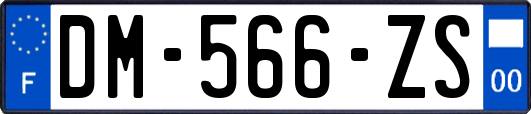 F
DM-566-ZS
00